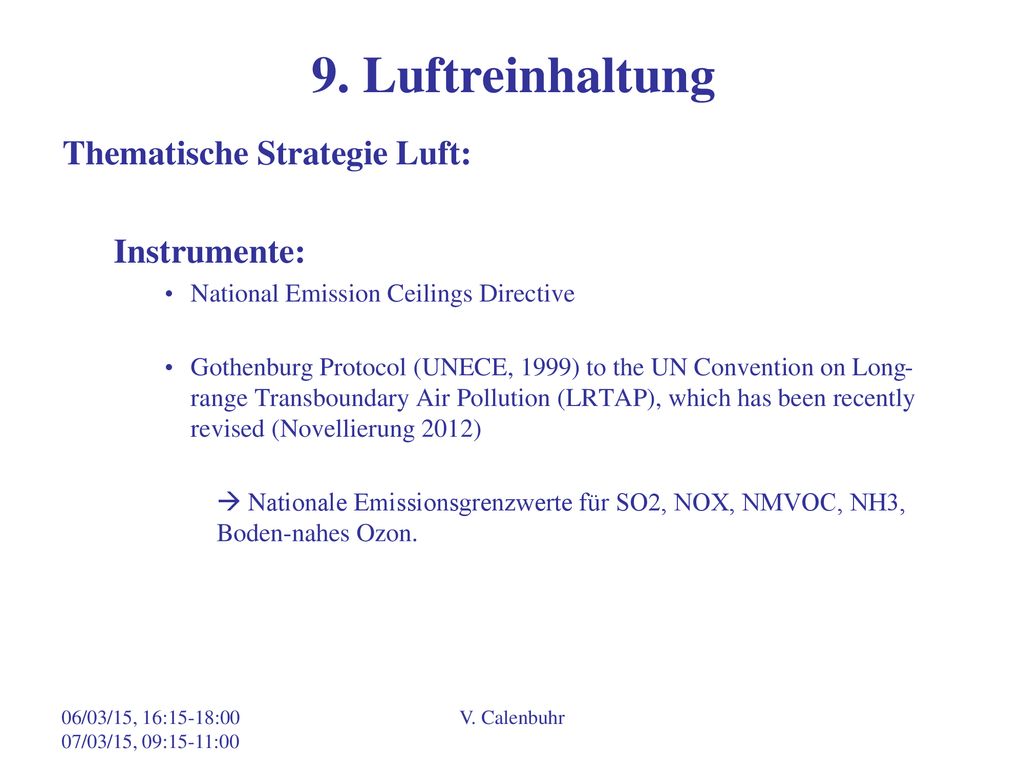 9. Luftreinhaltung

Thematische Strategie Luft:

Instrumente:

• National Emission Ceilings Directive

• Gothenburg Protocol (UNECE, 1999) to the UN Convention on Long-range Transboundary Air Pollution (LRTAP), which has been recently revised (Novellierung 2012)

→ Nationale Emissionsgrenzwerte für SO2, NOX, NMVOC, NH3, Boden-nahes Ozon.

06/03/15, 16:15-18:00
07/03/15, 09:15-11:00

V. Calenbuhr